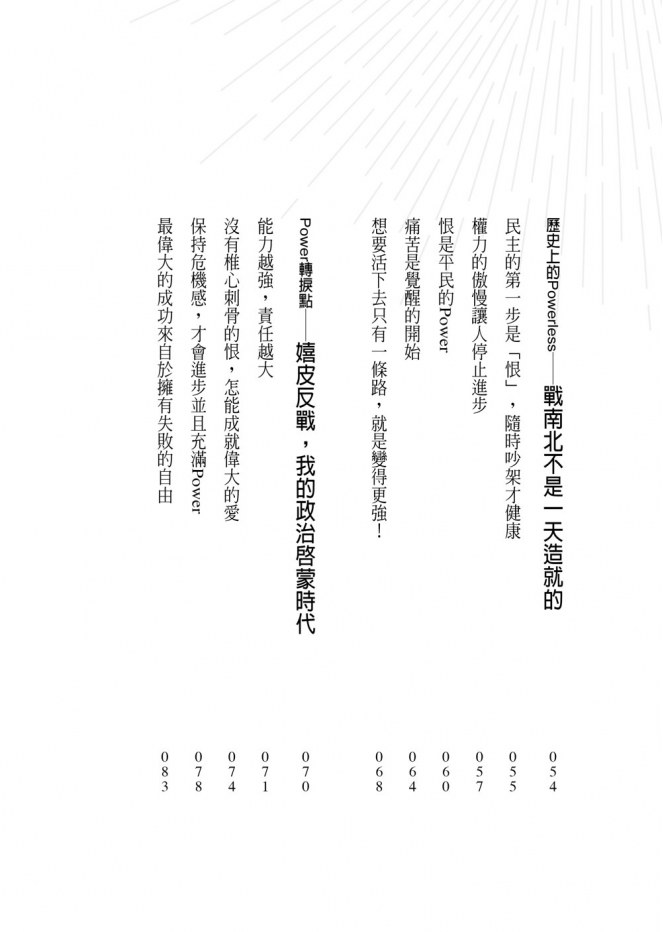 歷史上的Powerless——戰南北不是一天造就的 054

民主的第一步是「恨」，隨時吵架才健康 055

權力的傲慢讓人停止進步 057

恨是平民的Power 060

痛苦是覺醒的開始 064

想要活下去只有一條路，就是變得更強！ 068

Power轉捩點——嬉皮反戰，我的政治啓蒙時代 070

能力越強，責任越大 071

沒有椎心刺骨的恨，怎能成就偉大的愛 074

保持危機感，才會進步並且充滿Power 078

最偉大的成功來自於擁有失敗的自由 083